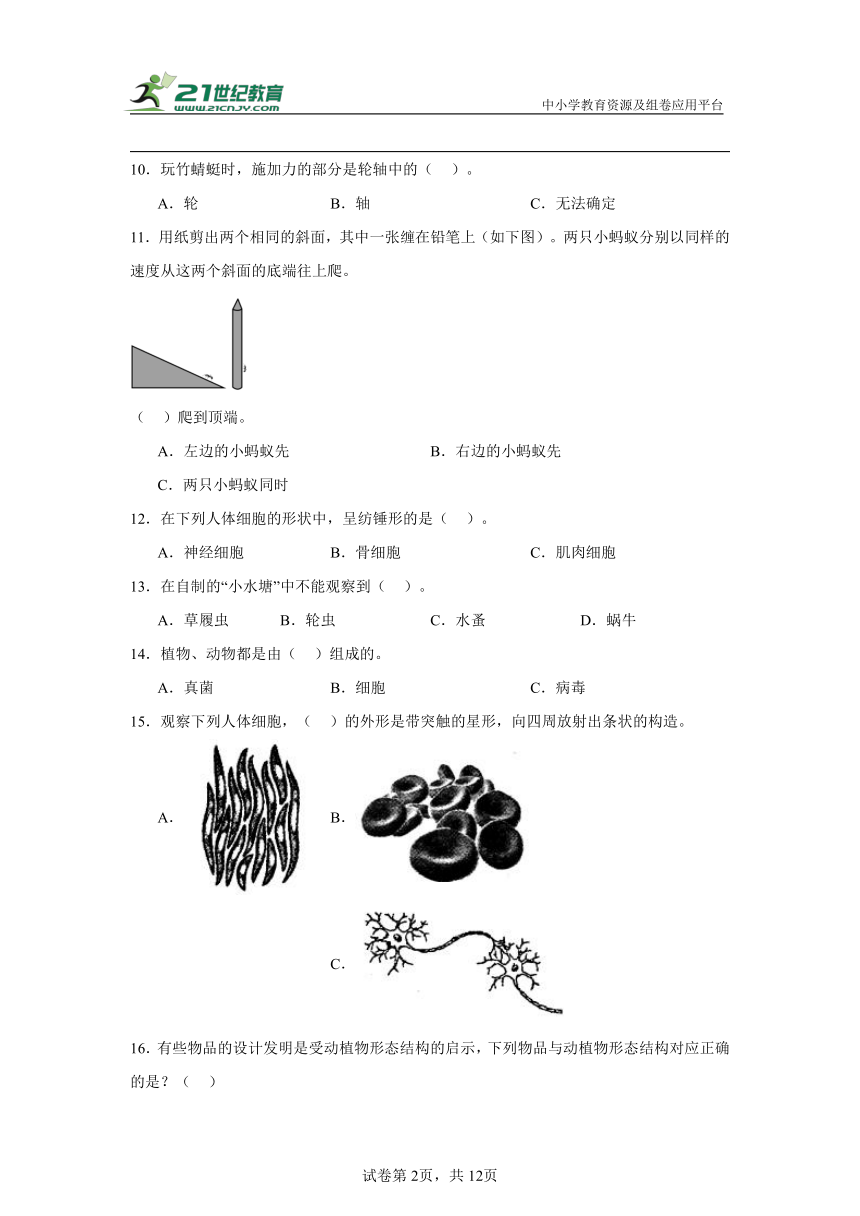 21世纪教育
www.21cnjy.com
中小学教育资源及组卷应用平台

10．玩竹蜻蜓时，施加力的部分是轮轴中的（　）。

A．轮　　B．轴　　C．无法确定

11．用纸剪出两个相同的斜面，其中一张缠在铅笔上（如下图）。两只小蚂蚁分别以同样的速度从这两个斜面的底端往上爬。

（　）爬到顶端。

A．左边的小蚂蚁先　　B．右边的小蚂蚁先

C．两只小蚂蚁同时

12．在下列人体细胞的形状中，呈纺锤形的是（　）。

A．神经细胞　　B．骨细胞　　C．肌肉细胞

13．在自制的“小水塘”中不能观察到（　）。

A．草履虫　　B．轮虫　　C．水蚤　　D．蜗牛

14．植物、动物都是由（　）组成的。

A．真菌　　B．细胞　　C．病毒

15．观察下列人体细胞，（　）的外形是带突触的星形，向四周放射出条状的构造。

A．　　B．

C．

16．有些物品的设计发明是受动植物形态结构的启示，下列物品与动植物形态结构对应正确的是？（　）

试卷第2页，共12页